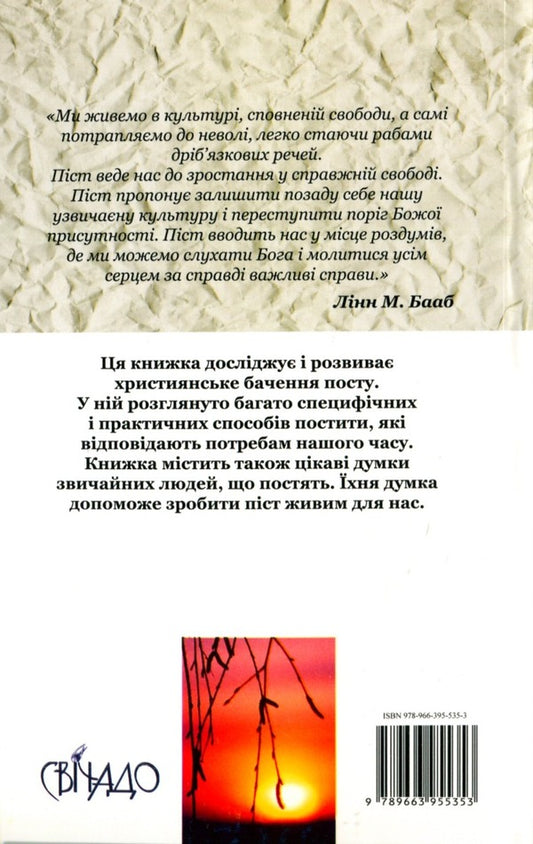 «Ми живемо в культурі, сповненій свободи, а самі потрапляємо до неволі, легко стаючи рабами дріб'язкових речей.
Піст веде нас до зростання у справжній свободі. Піст пропонує залишити позаду себе нашу узвичаєну культуру і переступити поріг Божої присутності. Піст вводить нас у місце роздумів, де ми можемо слухати Бога і молитися усім серцем за справді важливі справи.»

Лінн М. Бааб

Ця книжка досліджує і розвиває християнське бачення посту. У ній розглянуто багато специфічних і практичних способів постити, які відповідають потребам нашого часу. Книжка містить також цікаві думки звичайних людей, що постять. Їхня думка допоможе зробити піст живим для нас.

СВІЧАДО

ISBN 978-966-395-535-3

9 789663 955353